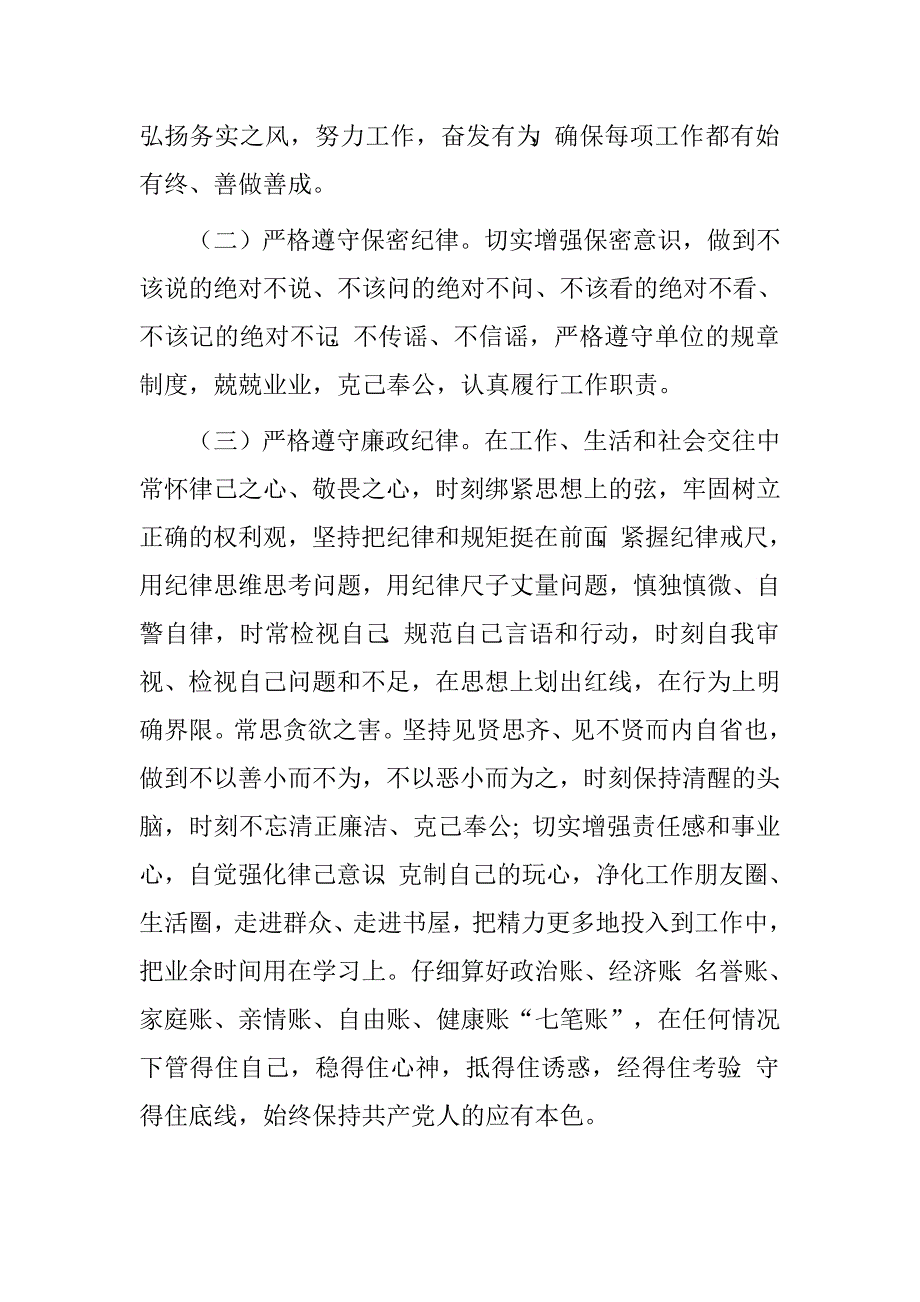 弘扬务实之风，努力工作，奋发有为 确保每项工作都有始有终、善做善成。

（二）严格遵守保密纪律。切实增强保密意识，做到不该说的绝对不说、不该问的绝对不问、不该看的绝对不看、不该记的绝对不记 不传谣、不信谣，严格遵守单位的规章制度，兢兢业业，克己奉公，认真履行工作职责。

（三）严格遵守廉政纪律。在工作、生活和社会交往中常怀律己之心、敬畏之心，时刻绑紧思想上的弦，牢固树立正确的权利观，坚持把纪律和规矩挺在前面 紧握纪律戒尺，用纪律思维思考问题，用纪律尺子丈量问题，慎独慎微、自警自律，时常检视自己 规范自己言语和行动，时刻自我审视、检视自己问题和不足，在思想上划出红线，在行为上明确界限。常思贪欲之害。坚持见贤思齐、见不贤而内自省也，做到不以善小而不为，不以恶小而为之，时刻保持清醒的头脑，时刻不忘清正廉洁、克己奉公；切实增强责任感和事业心，自觉强化律己意识 克制自己的玩心，净化工作朋友圈、生活圈，走进群众、走进书屋，把精力更多地投入到工作中，把业余时间用在学习上。仔细算好政治账、经济账 名誉账、家庭账、亲情账、自由账、健康账“七笔账”，在任何情况下管得住自己，稳得住心神，抵得住诱惑，经得住考验 守得住底线，始终保持共产党人的应有本色。